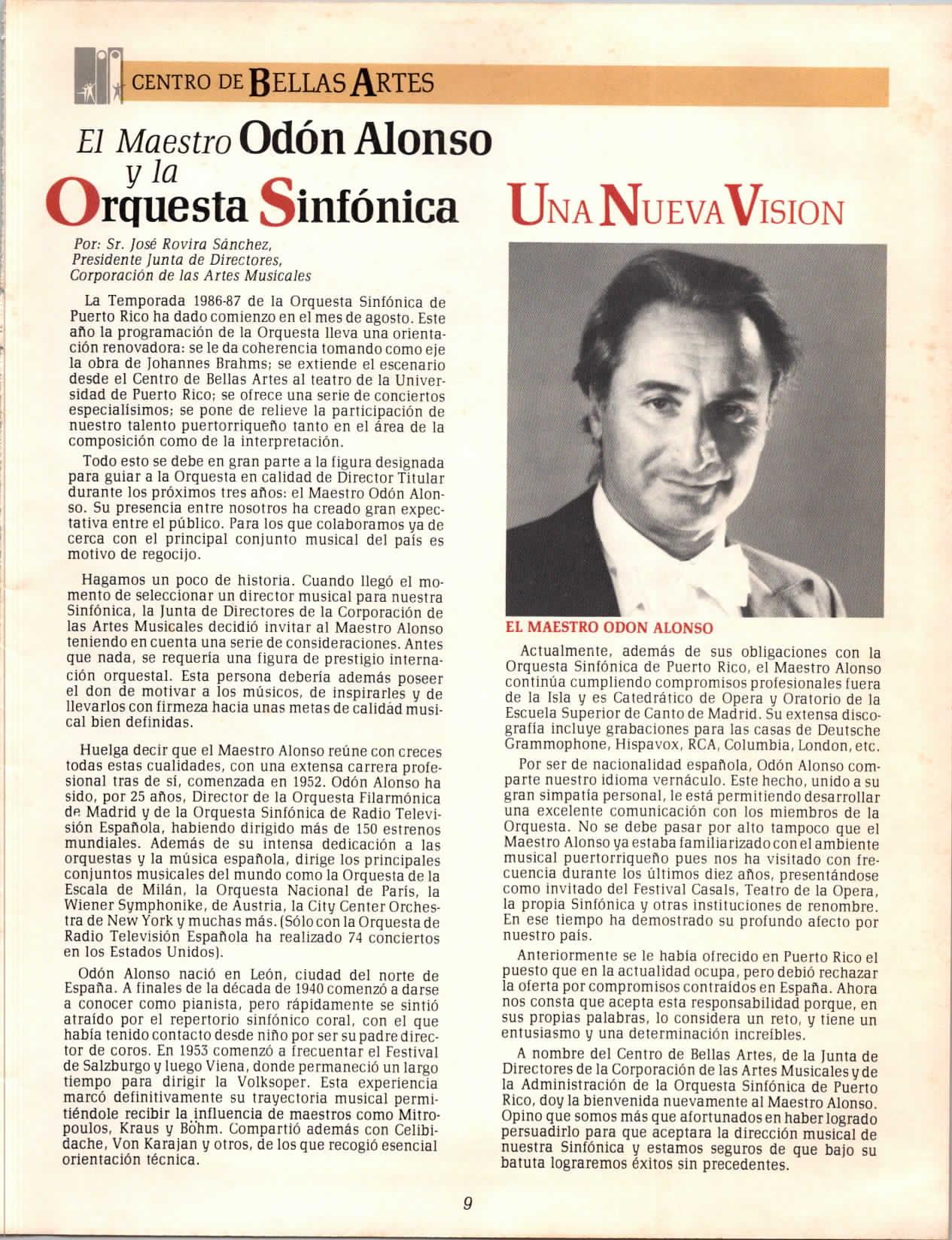 CENTRO DE BELLAS ARTES

El Maestro Odón Alonso y la Orquesta Sinfónica

UNA NUEVA VISION

Por: Sr. José Rovira Sánchez, Presidente Junta de Directores, Corporación de las Artes Musicales

La Temporada 1986-87 de la Orquesta Sinfónica de Puerto Rico ha dado comienzo en el mes de agosto. Este año la programación de la Orquesta lleva una orientación renovadora: se le da coherencia tomando como eje la obra de Johannes Brahms; se extiende el escenario desde el Centro de Bellas Artes al teatro de la Universidad de Puerto Rico; se ofrece una serie de conciertos especialísimos; se pone de relieve la participación de nuestro talento puertorriqueño tanto en el área de la composición como de la interpretación.

Todo esto se debe en gran parte a la figura designada para guiar a la Orquesta en calidad de Director Titular durante los próximos tres años: el Maestro Odón Alonso. Su presencia entre nosotros ha creado gran expectativa entre el público. Para los que colaboramos ya de cerca con el principal conjunto musical del país es motivo de regocijo.

Hagamos un poco de historia. Cuando llegó el momento de seleccionar un director musical para nuestra Sinfónica, la Junta de Directores de la Corporación de las Artes Musicales decidió invitar al Maestro Alonso teniendo en cuenta una serie de consideraciones. Antes que nada, se requería una figura de prestigio internación orquestal. Esta persona debería además poseer el don de motivar a los músicos, de inspirarles y de llevarlos con firmeza hacia unas metas de calidad musical bien definidas.

Huelga decir que el Maestro Alonso reúne con creces todas estas cualidades, con una extensa carrera profesional tras de sí, comenzada en 1952. Odón Alonso ha sido, por 25 años, Director de la Orquesta Filarmónica de Madrid y de la Orquesta Sinfónica de Radio Televisión Española, habiendo dirigido más de 150 estrenos mundiales. Además de su intensa dedicación a las orquestas y la música española, dirige los principales conjuntos musicales del mundo como la Orquesta de la Escala de Milán, la Orquesta Nacional de París, la Wiener Symphonike, de Austria, la City Center Orchestra de New York y muchas más. (Sólo con la Orquesta de Radio Televisión Española ha realizado 74 conciertos en los Estados Unidos).

Odón Alonso nació en León, ciudad del norte de España. A finales de la década de 1940 comenzó a darse a conocer como pianista, pero rápidamente se sintió atraído por el repertorio sinfónico coral, con el que había tenido contacto desde niño por ser su padre director de coros. En 1953 comenzó a frecuentar el Festival de Salzburgo y luego Viena, donde permaneció un largo tiempo para dirigir la Volksoper. Esta experiencia marcó definitivamente su trayectoria musical permitiéndole recibir la influencia de maestros como Mitropoulos, Kraus y Böhm. Compartió además con Celibidache, Von Karajan y otros, de los que recogió esencial orientación técnica.

EL MAESTRO ODON ALONSO

Actualmente, además de sus obligaciones con la Orquesta Sinfónica de Puerto Rico, el Maestro Alonso continúa cumpliendo compromisos profesionales fuera de la Isla y es Catedrático de Opera y Oratorio de la Escuela Superior de Canto de Madrid. Su extensa discografía incluye grabaciones para las casas de Deutsche Grammophone, Hispavox, RCA, Columbia, London, etc.

Por ser de nacionalidad española, Odón Alonso comparte nuestro idioma vernáculo. Este hecho, unido a su gran simpatía personal, le está permitiendo desarrollar una excelente comunicación con los miembros de la Orquesta. No se debe pasar por alto tampoco que el Maestro Alonso ya estaba familiarizado con el ambiente musical puertorriqueño pues nos ha visitado con frecuencia durante los últimos diez años, presentándose como invitado del Festival Casals, Teatro de la Opera, la propia Sinfónica y otras instituciones de renombre. En ese tiempo ha demostrado su profundo afecto por nuestro país.

Anteriormente se le había ofrecido en Puerto Rico el puesto que en la actualidad ocupa, pero debió rechazar la oferta por compromisos contraídos en España. Ahora nos consta que acepta esta responsabilidad porque, en sus propias palabras, lo considera un reto, y tiene un entusiasmo y una determinación increíbles.

A nombre del Centro de Bellas Artes, de la Junta de Directores de la Corporación de las Artes Musicales y de la Administración de la Orquesta Sinfónica de Puerto Rico, doy la bienvenida nuevamente al Maestro Alonso. Opino que somos más que afortunados en haber logrado persuadirlo para que aceptara la dirección musical de nuestra Sinfónica y estamos seguros de que bajo su batuta lograremos éxitos sin precedentes.

9